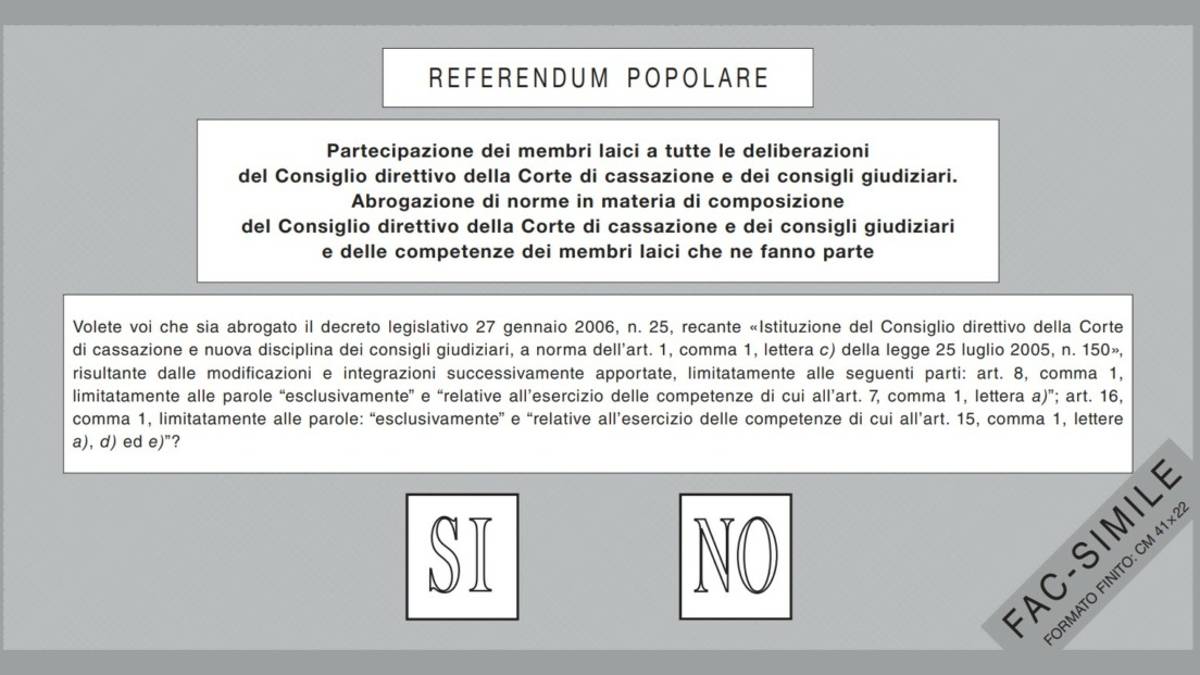 REFERENDUM POPOLARE

Partecipazione dei membri laici a tutte le deliberazioni
del Consiglio direttivo della Corte di cassazione e dei consigli giudiziari.
Abrogazione di norme in materia di composizione
del Consiglio direttivo della Corte di cassazione e dei consigli giudiziari
e delle competenze dei membri laici che ne fanno parte

Volete voi che sia abrogato il decreto legislativo 27 gennaio 2006, n. 25, recante «Istituzione del Consiglio direttivo della Corte di cassazione e nuova disciplina dei consigli giudiziari, a norma dell'art. 1, comma 1, lettera c) della legge 25 luglio 2005, n. 150», risultante dalle modificazioni e integrazioni successivamente apportate, limitatamente alle seguenti parti: art. 8, comma 1, limitatamente alle parole "esclusivamente" e "relative all'esercizio delle competenze di cui all'art. 7, comma 1, lettera a)"; art. 16, comma 1, limitatamente alle parole: "esclusivamente" e "relative all'esercizio delle competenze di cui all'art. 15, comma 1, lettere a), d) ed e)"?

SI

NO

FAC-SIMILE
FORMATO FINITO: CM 41×22